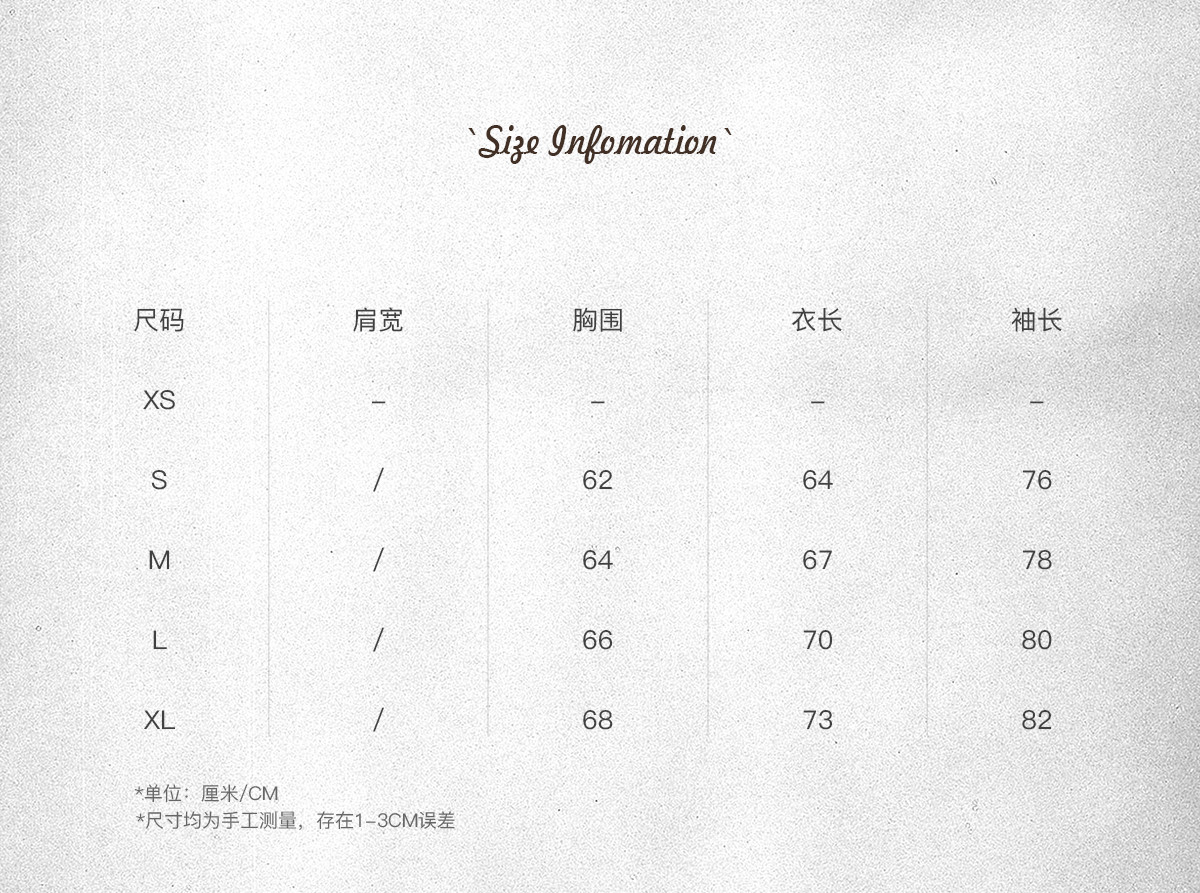 `Size Infomation`

| 尺码 | 肩宽 | 胸围 | 衣长 | 袖长 |
|---|---|---|---|---|
| XS | - | - | - | - |
| S | / | 62 | 64 | 76 |
| M | / | 64 | 67 | 78 |
| L | / | 66 | 70 | 80 |
| XL | / | 68 | 73 | 82 |

*单位：厘米/CM
*尺寸均为手工测量，存在1-3CM误差